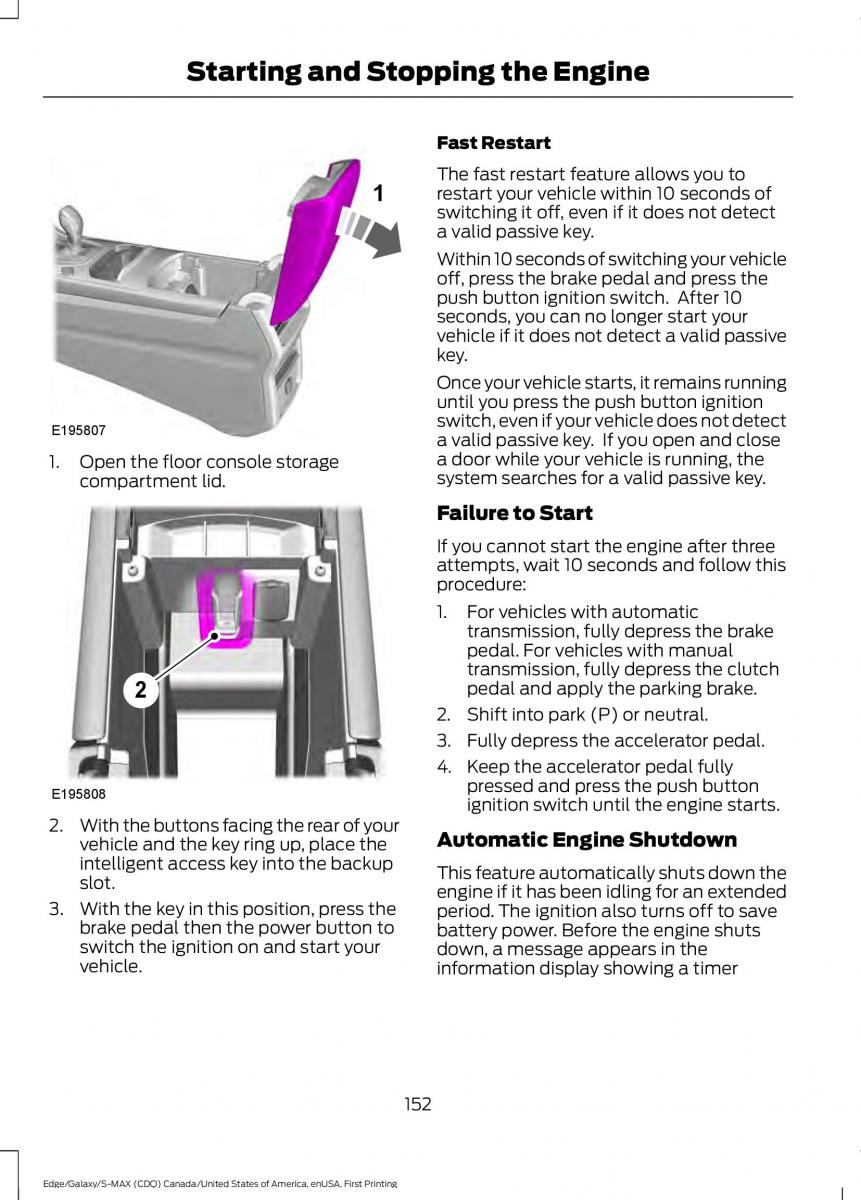 Starting and Stopping the Engine

1

E195807

1. Open the floor console storage compartment lid.

2

E195808

2. With the buttons facing the rear of your vehicle and the key ring up, place the intelligent access key into the backup slot.

3. With the key in this position, press the brake pedal then the power button to switch the ignition on and start your vehicle.

Fast Restart

The fast restart feature allows you to restart your vehicle within 10 seconds of switching it off, even if it does not detect a valid passive key.

Within 10 seconds of switching your vehicle off, press the brake pedal and press the push button ignition switch. After 10 seconds, you can no longer start your vehicle if it does not detect a valid passive key.

Once your vehicle starts, it remains running until you press the push button ignition switch, even if your vehicle does not detect a valid passive key. If you open and close a door while your vehicle is running, the system searches for a valid passive key.

Failure to Start

If you cannot start the engine after three attempts, wait 10 seconds and follow this procedure:

1. For vehicles with automatic transmission, fully depress the brake pedal. For vehicles with manual transmission, fully depress the clutch pedal and apply the parking brake.

2. Shift into park (P) or neutral.

3. Fully depress the accelerator pedal.

4. Keep the accelerator pedal fully pressed and press the push button ignition switch until the engine starts.

Automatic Engine Shutdown

This feature automatically shuts down the engine if it has been idling for an extended period. The ignition also turns off to save battery power. Before the engine shuts down, a message appears in the information display showing a timer

152

Edge/Galaxy/S-MAX (CDQ) Canada/United States of America, enUSA, First Printing